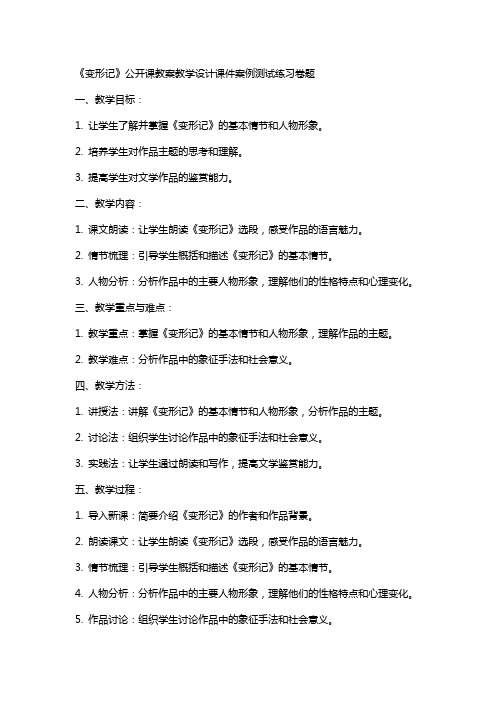 《变形记》公开课教案教学设计课件案例测试练习卷题

一、教学目标：

1. 让学生了解并掌握《变形记》的基本情节和人物形象。

2. 培养学生对作品主题的思考和理解。

3. 提高学生对文学作品的鉴赏能力。

二、教学内容：

1. 课文朗读：让学生朗读《变形记》选段，感受作品的语言魅力。

2. 情节梳理：引导学生概括和描述《变形记》的基本情节。

3. 人物分析：分析作品中的主要人物形象，理解他们的性格特点和心理变化。

三、教学重点与难点：

1. 教学重点：掌握《变形记》的基本情节和人物形象，理解作品的主题。

2. 教学难点：分析作品中的象征手法和社会意义。

四、教学方法：

1. 讲授法：讲解《变形记》的基本情节和人物形象，分析作品的主题。

2. 讨论法：组织学生讨论作品中的象征手法和社会意义。

3. 实践法：让学生通过朗读和写作，提高文学鉴赏能力。

五、教学过程：

1. 导入新课：简要介绍《变形记》的作者和作品背景。

2. 朗读课文：让学生朗读《变形记》选段，感受作品的语言魅力。

3. 情节梳理：引导学生概括和描述《变形记》的基本情节。

4. 人物分析：分析作品中的主要人物形象，理解他们的性格特点和心理变化。

5. 作品讨论：组织学生讨论作品中的象征手法和社会意义。